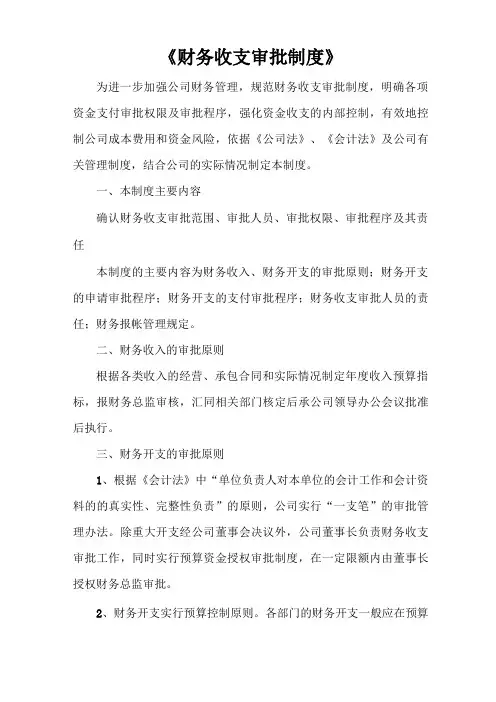 《财务收支审批制度》

为进一步加强公司财务管理，规范财务收支审批制度，明确各项资金支付审批权限及审批程序，强化资金收支的内部控制，有效地控制公司成本费用和资金风险，依据《公司法》、《会计法》及公司有关管理制度，结合公司的实际情况制定本制度。

一、本制度主要内容

确认财务收支审批范围、审批人员、审批权限、审批程序及其责任

本制度的主要内容为财务收入、财务开支的审批原则；财务开支的申请审批程序；财务开支的支付审批程序；财务收支审批人员的责任；财务报帐管理规定。

二、财务收入的审批原则

根据各类收入的经营、承包合同和实际情况制定年度收入预算指标，报财务总监审核，汇同相关部门核定后承公司领导办公会议批准后执行。

三、财务开支的审批原则

1、根据《会计法》中“单位负责人对本单位的会计工作和会计资料的的真实性、完整性负责”的原则，公司实行“一支笔”的审批管理办法。除重大开支经公司董事会决议外，公司董事长负责财务收支审批工作，同时实行预算资金授权审批制度，在一定限额内由董事长授权财务总监审批。

2、财务开支实行预算控制原则。各部门的财务开支一般应在预算